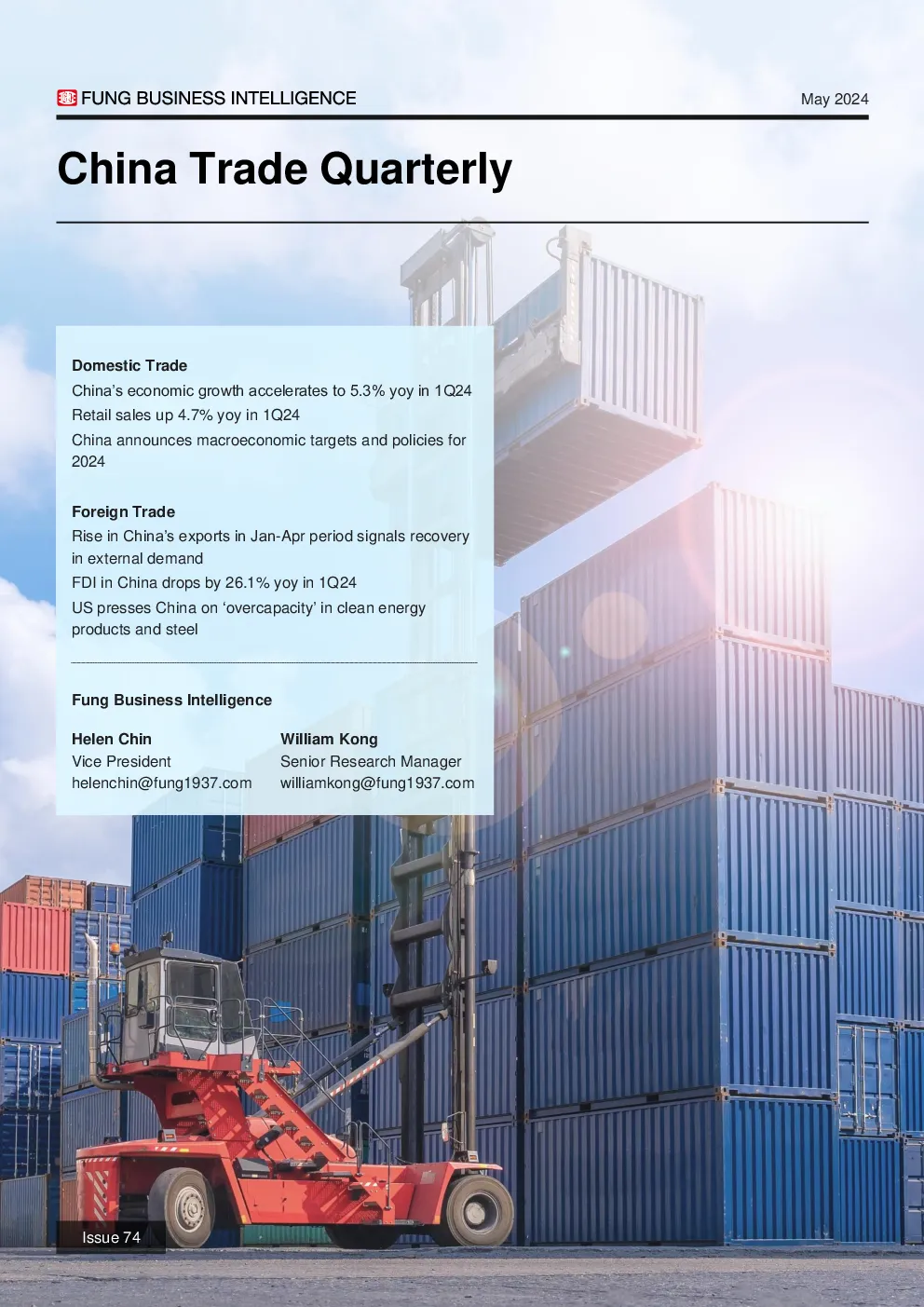 FUNG BUSINESS INTELLIGENCE

May 2024

China Trade Quarterly

Domestic Trade

China's economic growth accelerates to 5.3% yoy in 1Q24

Retail sales up 4.7% yoy in 1Q24

China announces macroeconomic targets and policies for 2024

Foreign Trade

Rise in China's exports in Jan-Apr period signals recovery in external demand

FDI in China drops by 26.1% yoy in 1Q24

US presses China on 'overcapacity' in clean energy products and steel

Fung Business Intelligence

Helen Chin
Vice President
helenchin@fung1937.com

William Kong
Senior Research Manager
williamkong@fung1937.com

Issue 74